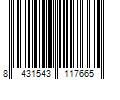 8 431543 117665